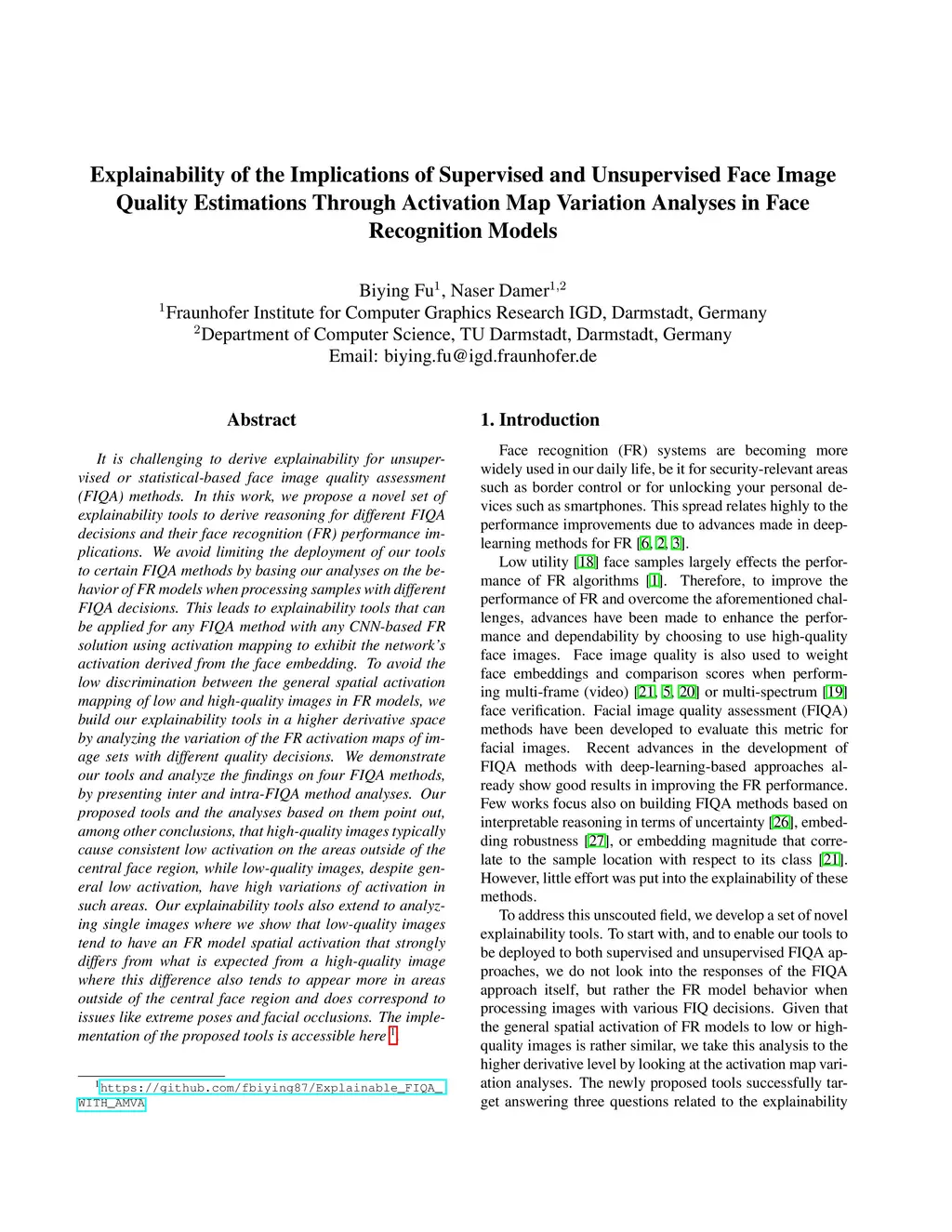 Explainability of the Implications of Supervised and Unsupervised Face Image Quality Estimations Through Activation Map Variation Analyses in Face Recognition Models

Biying Fu$^1$, Naser Damer$^{1,2}$
$^1$Fraunhofer Institute for Computer Graphics Research IGD, Darmstadt, Germany
$^2$Department of Computer Science, TU Darmstadt, Darmstadt, Germany
Email: biying.fu@igd.fraunhofer.de

Abstract

It is challenging to derive explainability for unsupervised or statistical-based face image quality assessment (FIQA) methods. In this work, we propose a novel set of explainability tools to derive reasoning for different FIQA decisions and their face recognition (FR) performance implications. We avoid limiting the deployment of our tools to certain FIQA methods by basing our analyses on the behavior of FR models when processing samples with different FIQA decisions. This leads to explainability tools that can be applied for any FIQA method with any CNN-based FR solution using activation mapping to exhibit the network's activation derived from the face embedding. To avoid the low discrimination between the general spatial activation mapping of low and high-quality images in FR models, we build our explainability tools in a higher derivative space by analyzing the variation of the FR activation maps of image sets with different quality decisions. We demonstrate our tools and analyze the findings on four FIQA methods, by presenting inter and intra-FIQA method analyses. Our proposed tools and the analyses based on them point out, among other conclusions, that high-quality images typically cause consistent low activation on the areas outside of the central face region, while low-quality images, despite general low activation, have high variations of activation in such areas. Our explainability tools also extend to analyzing single images where we show that low-quality images tend to have an FR model spatial activation that strongly differs from what is expected from a high-quality image where this difference also tends to appear more in areas outside of the central face region and does correspond to issues like extreme poses and facial occlusions. The implementation of the proposed tools is accessible here $^1$.

$^1$https://github.com/fbiying87/Explainable_FIQA_WITH_AMVA

1. Introduction

Face recognition (FR) systems are becoming more widely used in our daily life, be it for security-relevant areas such as border control or for unlocking your personal devices such as smartphones. This spread relates highly to the performance improvements due to advances made in deep-learning methods for FR [6, 2, 3].

Low utility [18] face samples largely effects the performance of FR algorithms [1]. Therefore, to improve the performance of FR and overcome the aforementioned challenges, advances have been made to enhance the performance and dependability by choosing to use high-quality face images. Face image quality is also used to weight face embeddings and comparison scores when performing multi-frame (video) [21, 5, 20] or multi-spectrum [19] face verification. Facial image quality assessment (FIQA) methods have been developed to evaluate this metric for facial images. Recent advances in the development of FIQA methods with deep-learning-based approaches already show good results in improving the FR performance. Few works focus also on building FIQA methods based on interpretable reasoning in terms of uncertainty [26], embedding robustness [27], or embedding magnitude that correlate to the sample location with respect to its class [21]. However, little effort was put into the explainability of these methods.

To address this unscouted field, we develop a set of novel explainability tools. To start with, and to enable our tools to be deployed to both supervised and unsupervised FIQA approaches, we do not look into the responses of the FIQA approach itself, but rather the FR model behavior when processing images with various FIQ decisions. Given that the general spatial activation of FR models to low or high-quality images is rather similar, we take this analysis to the higher derivative level by looking at the activation map variation analyses. The newly proposed tools successfully target answering three questions related to the explainability